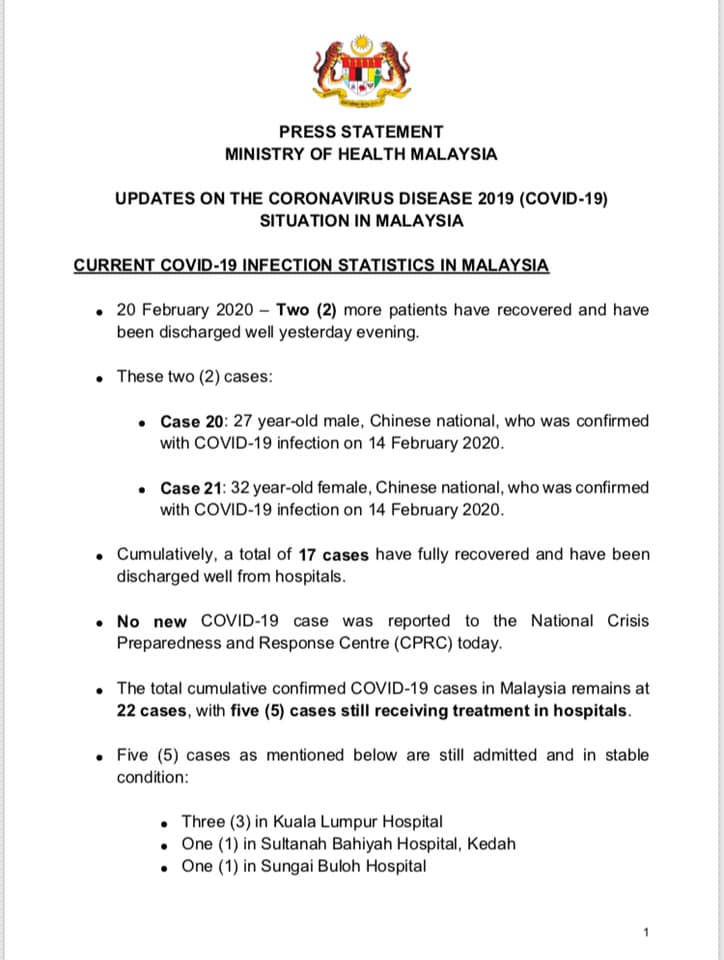 PRESS STATEMENT
MINISTRY OF HEALTH MALAYSIA

UPDATES ON THE CORONAVIRUS DISEASE 2019 (COVID-19) SITUATION IN MALAYSIA

CURRENT COVID-19 INFECTION STATISTICS IN MALAYSIA

• 20 February 2020 – Two (2) more patients have recovered and have been discharged well yesterday evening.

• These two (2) cases:

• Case 20: 27 year-old male, Chinese national, who was confirmed with COVID-19 infection on 14 February 2020.

• Case 21: 32 year-old female, Chinese national, who was confirmed with COVID-19 infection on 14 February 2020.

• Cumulatively, a total of 17 cases have fully recovered and have been discharged well from hospitals.

• No new COVID-19 case was reported to the National Crisis Preparedness and Response Centre (CPRC) today.

• The total cumulative confirmed COVID-19 cases in Malaysia remains at 22 cases, with five (5) cases still receiving treatment in hospitals.

• Five (5) cases as mentioned below are still admitted and in stable condition:

• Three (3) in Kuala Lumpur Hospital
• One (1) in Sultanah Bahiyah Hospital, Kedah
• One (1) in Sungai Buloh Hospital

1